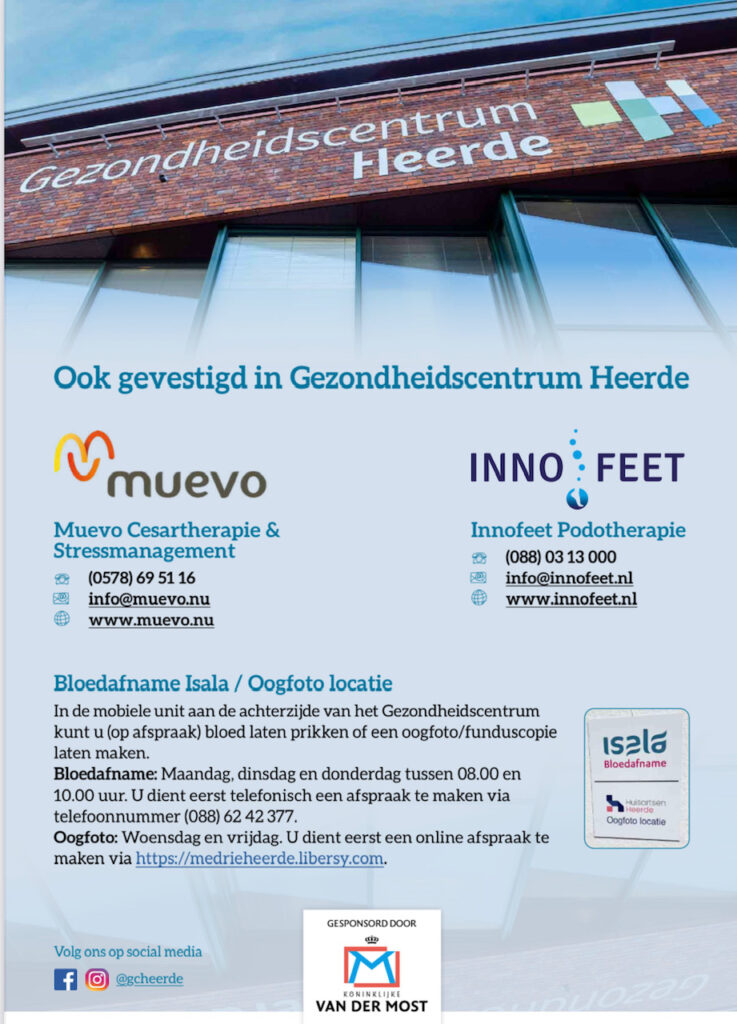 Gezondheidscentrum Heerde

Ook gevestigd in Gezondheidscentrum Heerde

muevo

Muevo Cesartherapie & Stressmanagement

(0578) 69 51 16
info@muevo.nu
www.muevo.nu

INNO FEET

Innofeet Podotherapie

(088) 03 13 000
info@innofeet.nl
www.innofeet.nl

Bloedafname Isala / Oogfoto locatie

In de mobiele unit aan de achterzijde van het Gezondheidscentrum kunt u (op afspraak) bloed laten prikken of een oogfoto/funduscopie laten maken.
Bloedafname: Maandag, dinsdag en donderdag tussen 08.00 en 10.00 uur. U dient eerst telefonisch een afspraak te maken via telefoonnummer (088) 62 42 377.
Oogfoto: Woensdag en vrijdag. U dient eerst een online afspraak te maken via https://medrieheerde.libersy.com.

isala
Bloedafname
Huisartsen Heerde
Oogfoto locatie

Volg ons op social media
@gcheerde

GESPONSORD DOOR
KONINKLIJKE
VAN DER MOST